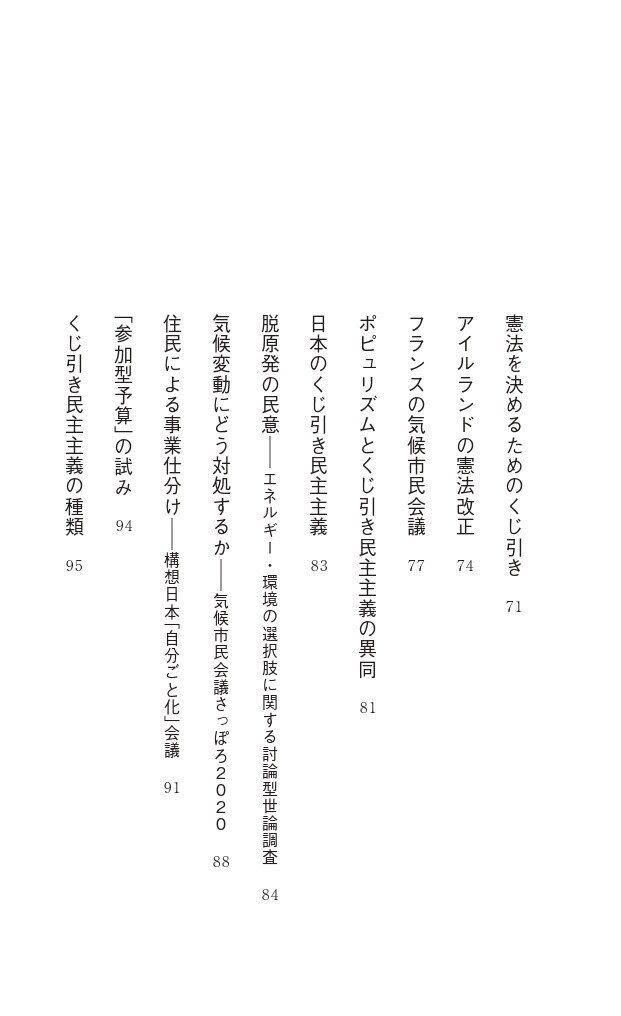 憲法を決めるためのくじ引き　71

アイルランドの憲法改正　74

フランスの気候市民会議　77

ポピュリズムとくじ引き民主主義の異同　81

日本のくじ引き民主主義　83

脱原発の民意——エネルギー・環境の選択肢に関する討論型世論調査　84

気候変動にどう対処するか——気候市民会議さっぽろ２０２０　88

住民による事業仕分け——構想日本「自分ごと化」会議　91

「参加型予算」の試み　94

くじ引き民主主義の種類　95